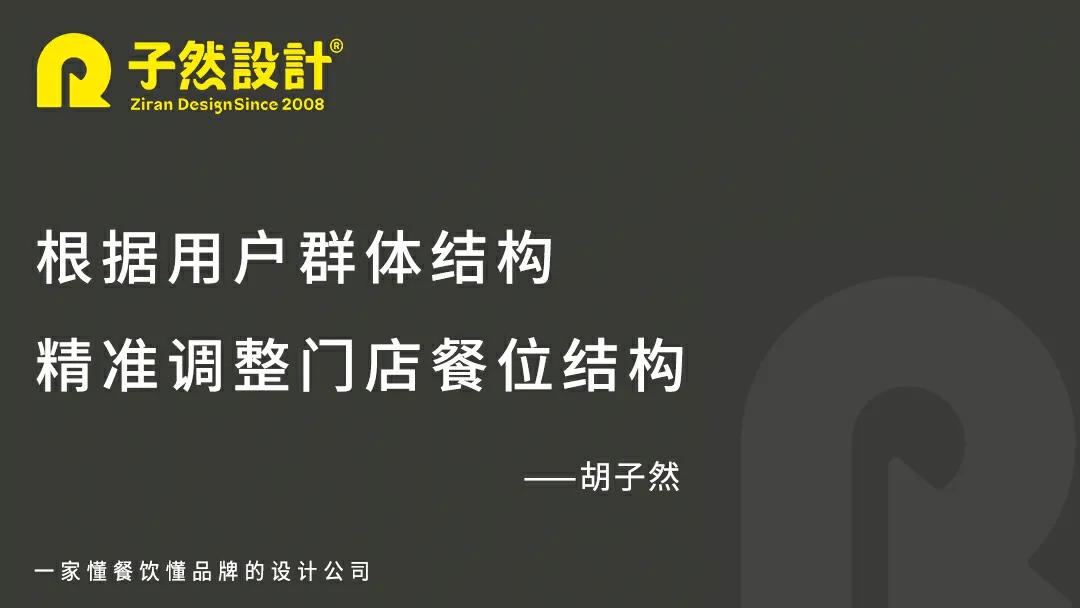 子然設計®
Ziran DesignSince 2008

根据用户群体结构
精准调整门店餐位结构

——胡子然

一家懂餐饮懂品牌的设计公司